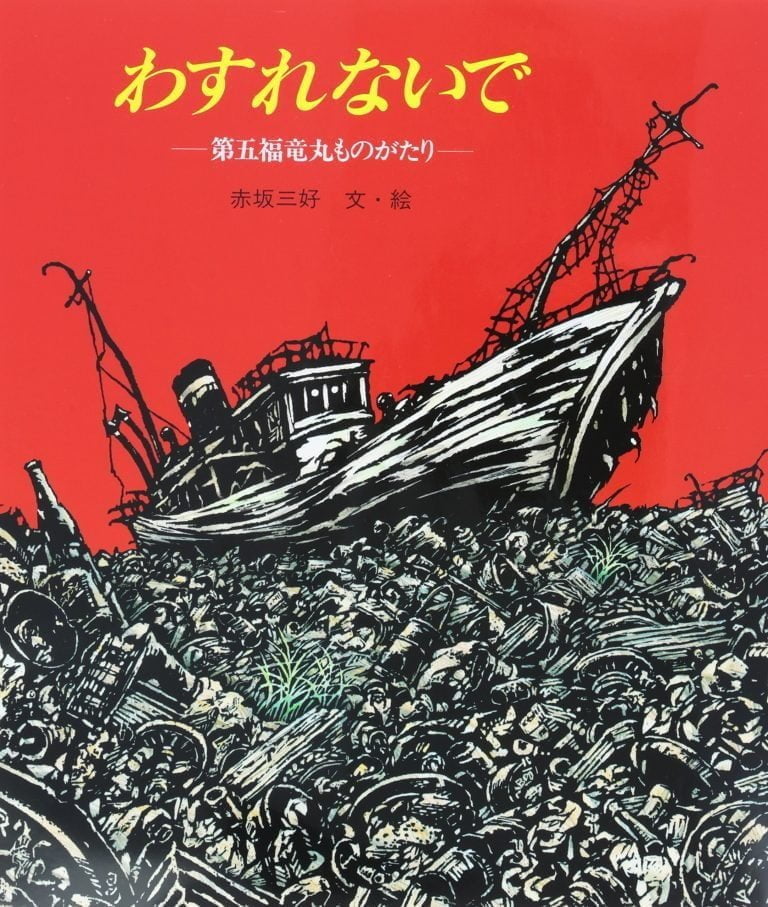 わすれないで

—第五福竜丸ものがたり—

赤坂三好　文・絵